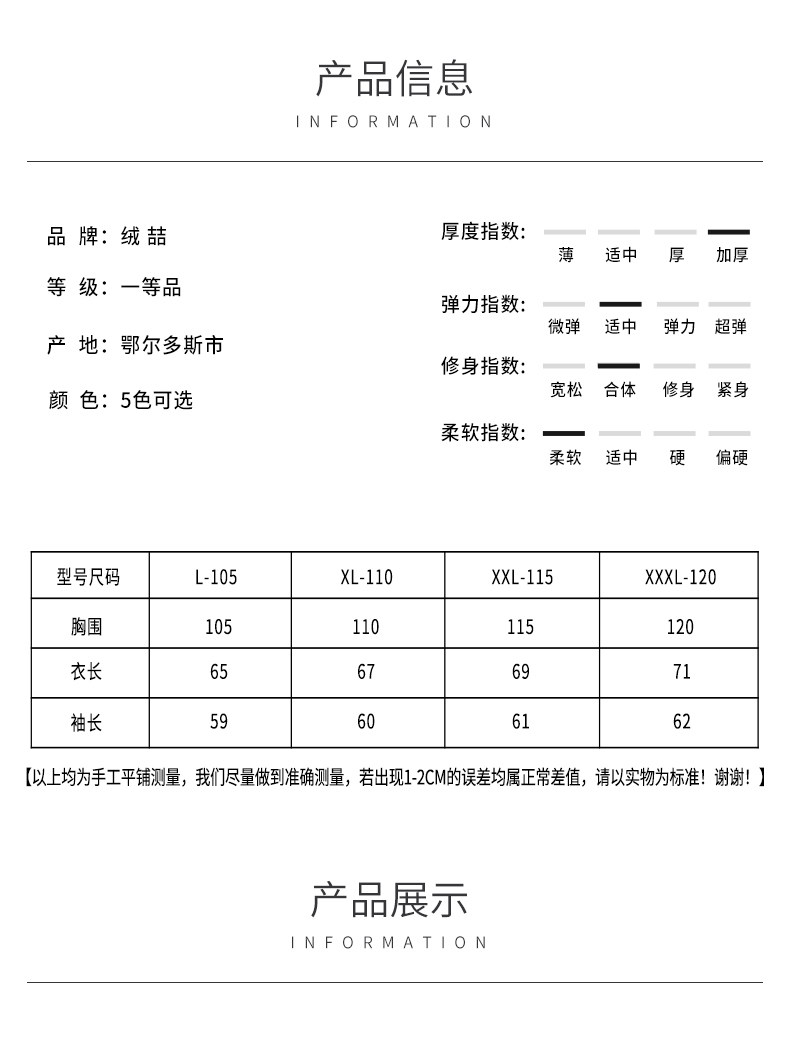 产品信息

INFORMATION

品 牌：绒 喆

等 级：一等品

产 地：鄂尔多斯市

颜 色：5色可选

厚度指数： 薄 适中 厚 加厚

弹力指数： 微弹 适中 弹力 超弹

修身指数： 宽松 合体 修身 紧身

柔软指数： 柔软 适中 硬 偏硬

| 型号尺码 | L-105 | XL-110 | XXL-115 | XXXL-120 |
|---|---|---|---|---|
| 胸围 | 105 | 110 | 115 | 120 |
| 衣长 | 65 | 67 | 69 | 71 |
| 袖长 | 59 | 60 | 61 | 62 |

【以上均为手工平铺测量，我们尽量做到准确测量，若出现1-2CM的误差均属正常差值，请以实物为标准！谢谢！】

产品展示

INFORMATION